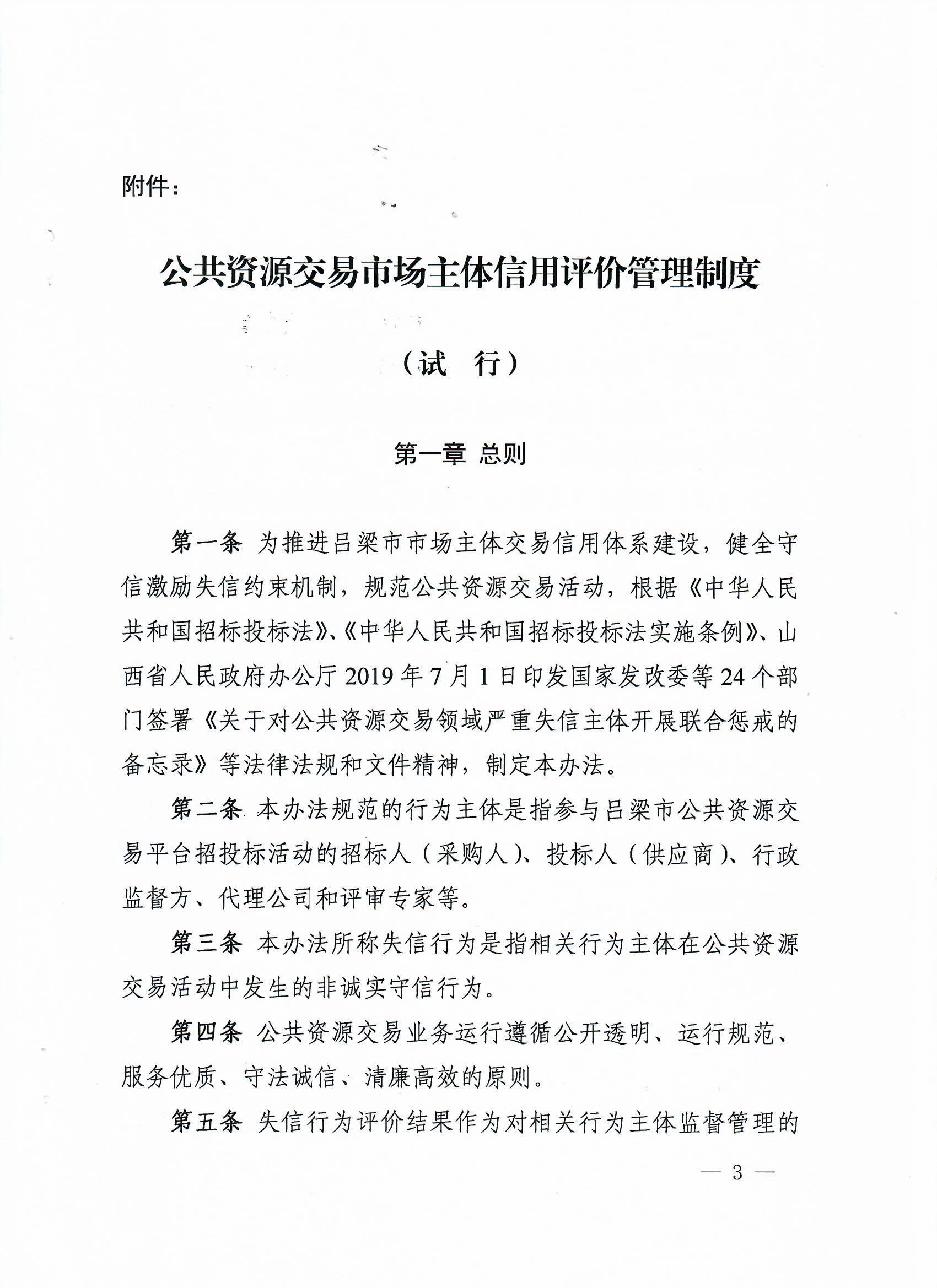 附件：

公共资源交易市场主体信用评价管理制度

（试　行）

第一章 总则

第一条 为推进吕梁市市场主体交易信用体系建设，健全守信激励失信约束机制，规范公共资源交易活动，根据《中华人民共和国招标投标法》、《中华人民共和国招标投标法实施条例》、山西省人民政府办公厅 2019 年 7 月 1 日印发国家发改委等 24 个部门签署《关于对公共资源交易领域严重失信主体开展联合惩戒的备忘录》等法律法规和文件精神，制定本办法。

第二条 本办法规范的行为主体是指参与吕梁市公共资源交易平台招投标活动的招标人（采购人）、投标人（供应商）、行政监督方、代理公司和评审专家等。

第三条 本办法所称失信行为是指相关行为主体在公共资源交易活动中发生的非诚实守信行为。

第四条 公共资源交易业务运行遵循公开透明、运行规范、服务优质、守法诚信、清廉高效的原则。

第五条 失信行为评价结果作为对相关行为主体监督管理的

— 3 —